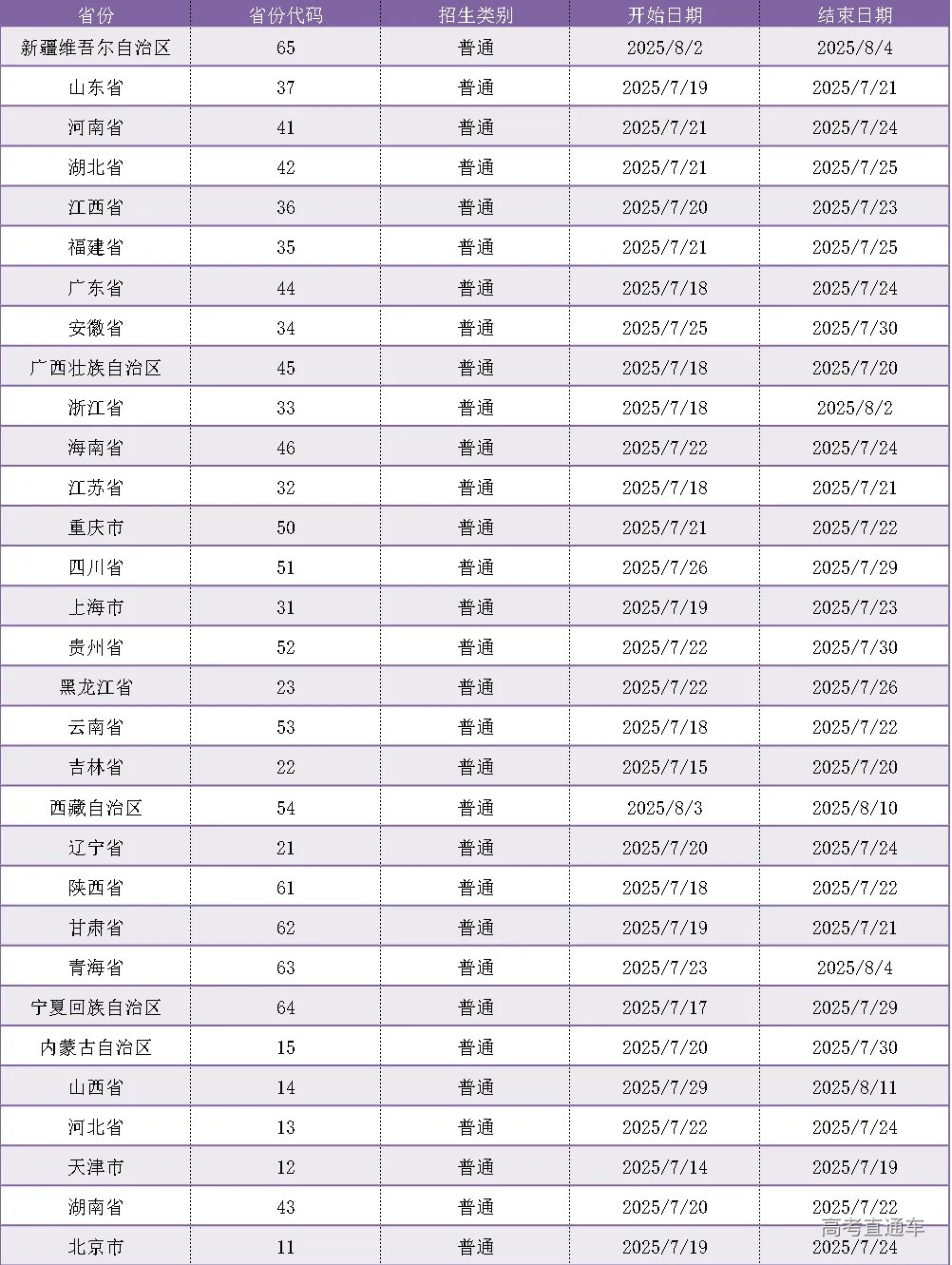 | 省份 | 省份代码 | 招生类别 | 开始日期 | 结束日期 |
|---|---|---|---|---|
| 新疆维吾尔自治区 | 65 | 普通 | 2025/8/2 | 2025/8/4 |
| 山东省 | 37 | 普通 | 2025/7/19 | 2025/7/21 |
| 河南省 | 41 | 普通 | 2025/7/21 | 2025/7/24 |
| 湖北省 | 42 | 普通 | 2025/7/21 | 2025/7/25 |
| 江西省 | 36 | 普通 | 2025/7/20 | 2025/7/23 |
| 福建省 | 35 | 普通 | 2025/7/21 | 2025/7/25 |
| 广东省 | 44 | 普通 | 2025/7/18 | 2025/7/24 |
| 安徽省 | 34 | 普通 | 2025/7/25 | 2025/7/30 |
| 广西壮族自治区 | 45 | 普通 | 2025/7/18 | 2025/7/20 |
| 浙江省 | 33 | 普通 | 2025/7/18 | 2025/8/2 |
| 海南省 | 46 | 普通 | 2025/7/22 | 2025/7/24 |
| 江苏省 | 32 | 普通 | 2025/7/18 | 2025/7/21 |
| 重庆市 | 50 | 普通 | 2025/7/21 | 2025/7/22 |
| 四川省 | 51 | 普通 | 2025/7/26 | 2025/7/29 |
| 上海市 | 31 | 普通 | 2025/7/19 | 2025/7/23 |
| 贵州省 | 52 | 普通 | 2025/7/22 | 2025/7/30 |
| 黑龙江省 | 23 | 普通 | 2025/7/22 | 2025/7/26 |
| 云南省 | 53 | 普通 | 2025/7/18 | 2025/7/22 |
| 吉林省 | 22 | 普通 | 2025/7/15 | 2025/7/20 |
| 西藏自治区 | 54 | 普通 | 2025/8/3 | 2025/8/10 |
| 辽宁省 | 21 | 普通 | 2025/7/20 | 2025/7/24 |
| 陕西省 | 61 | 普通 | 2025/7/18 | 2025/7/22 |
| 甘肃省 | 62 | 普通 | 2025/7/19 | 2025/7/21 |
| 青海省 | 63 | 普通 | 2025/7/23 | 2025/8/4 |
| 宁夏回族自治区 | 64 | 普通 | 2025/7/17 | 2025/7/29 |
| 内蒙古自治区 | 15 | 普通 | 2025/7/20 | 2025/7/30 |
| 山西省 | 14 | 普通 | 2025/7/29 | 2025/8/11 |
| 河北省 | 13 | 普通 | 2025/7/22 | 2025/7/24 |
| 天津市 | 12 | 普通 | 2025/7/14 | 2025/7/19 |
| 湖南省 | 43 | 普通 | 2025/7/20 | 2025/7/22 |
| 北京市 | 11 | 普通 | 2025/7/19 | 2025/7/24 |

高考直通车